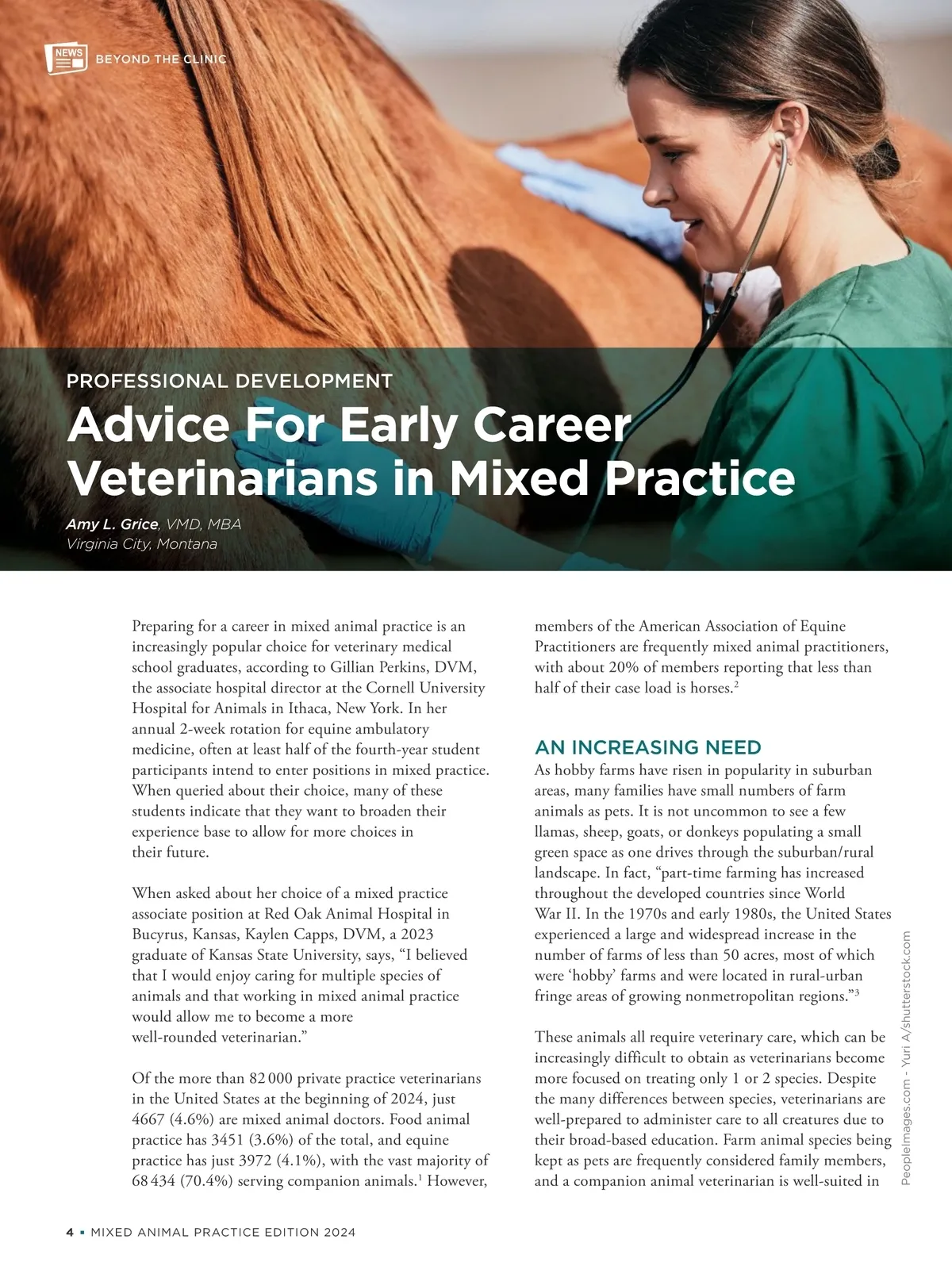 NEWS BEYOND THE CLINIC

PROFESSIONAL DEVELOPMENT

Advice For Early Career Veterinarians in Mixed Practice

Amy L. Grice, VMD, MBA
Virginia City, Montana

Preparing for a career in mixed animal practice is an increasingly popular choice for veterinary medical school graduates, according to Gillian Perkins, DVM, the associate hospital director at the Cornell University Hospital for Animals in Ithaca, New York. In her annual 2-week rotation for equine ambulatory medicine, often at least half of the fourth-year student participants intend to enter positions in mixed practice. When queried about their choice, many of these students indicate that they want to broaden their experience base to allow for more choices in their future.

When asked about her choice of a mixed practice associate position at Red Oak Animal Hospital in Bucyrus, Kansas, Kaylen Capps, DVM, a 2023 graduate of Kansas State University, says, “I believed that I would enjoy caring for multiple species of animals and that working in mixed animal practice would allow me to become a more well-rounded veterinarian.”

Of the more than 82 000 private practice veterinarians in the United States at the beginning of 2024, just 4667 (4.6%) are mixed animal doctors. Food animal practice has 3451 (3.6%) of the total, and equine practice has just 3972 (4.1%), with the vast majority of 68 434 (70.4%) serving companion animals.$^1$ However, members of the American Association of Equine Practitioners are frequently mixed animal practitioners, with about 20% of members reporting that less than half of their case load is horses.$^2$

AN INCREASING NEED

As hobby farms have risen in popularity in suburban areas, many families have small numbers of farm animals as pets. It is not uncommon to see a few llamas, sheep, goats, or donkeys populating a small green space as one drives through the suburban/rural landscape. In fact, “part-time farming has increased throughout the developed countries since World War II. In the 1970s and early 1980s, the United States experienced a large and widespread increase in the number of farms of less than 50 acres, most of which were ‘hobby’ farms and were located in rural-urban fringe areas of growing nonmetropolitan regions.”$^3$

These animals all require veterinary care, which can be increasingly difficult to obtain as veterinarians become more focused on treating only 1 or 2 species. Despite the many differences between species, veterinarians are well-prepared to administer care to all creatures due to their broad-based education. Farm animal species being kept as pets are frequently considered family members, and a companion animal veterinarian is well-suited in

PeopleImages.com - Yuri A/shutterstock.com

4 ▪ MIXED ANIMAL PRACTICE EDITION 2024